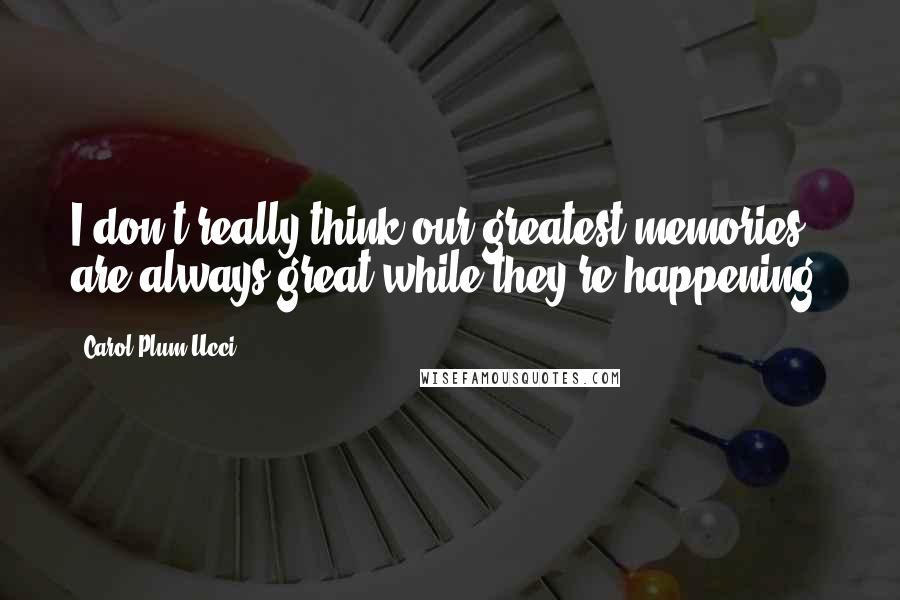 I don't really think our greatest memories are always great while they're happening.

Carol Plum-Ucci

WISEFAMOUSQUOTES.COM